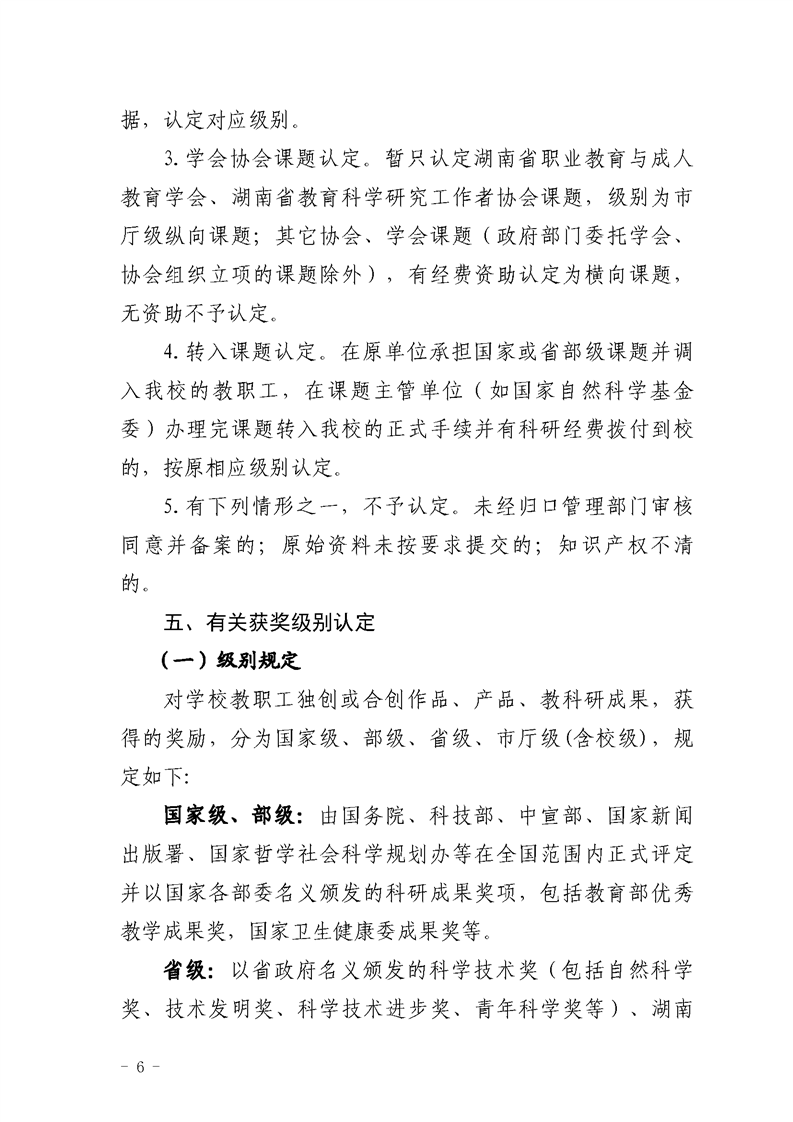 据，认定对应级别。

3. 学会协会课题认定。暂只认定湖南省职业教育与成人教育学会、湖南省教育科学研究工作者协会课题，级别为市厅级纵向课题；其它协会、学会课题（政府部门委托学会、协会组织立项的课题除外），有经费资助认定为横向课题，无资助不予认定。

4. 转入课题认定。在原单位承担国家或省部级课题并调入我校的教职工，在课题主管单位（如国家自然科学基金委）办理完课题转入我校的正式手续并有科研经费拨付到校的，按原相应级别认定。

5. 有下列情形之一，不予认定。未经归口管理部门审核同意并备案的；原始资料未按要求提交的；知识产权不清的。

五、有关获奖级别认定

（一）级别规定

对学校教职工独创或合创作品、产品、教科研成果，获得的奖励，分为国家级、部级、省级、市厅级(含校级)，规定如下:

国家级、部级：由国务院、科技部、中宣部、国家新闻出版署、国家哲学社会科学规划办等在全国范围内正式评定并以国家各部委名义颁发的科研成果奖项，包括教育部优秀教学成果奖，国家卫生健康委成果奖等。

省级：以省政府名义颁发的科学技术奖（包括自然科学奖、技术发明奖、科学技术进步奖、青年科学奖等）、湖南

- 6 -